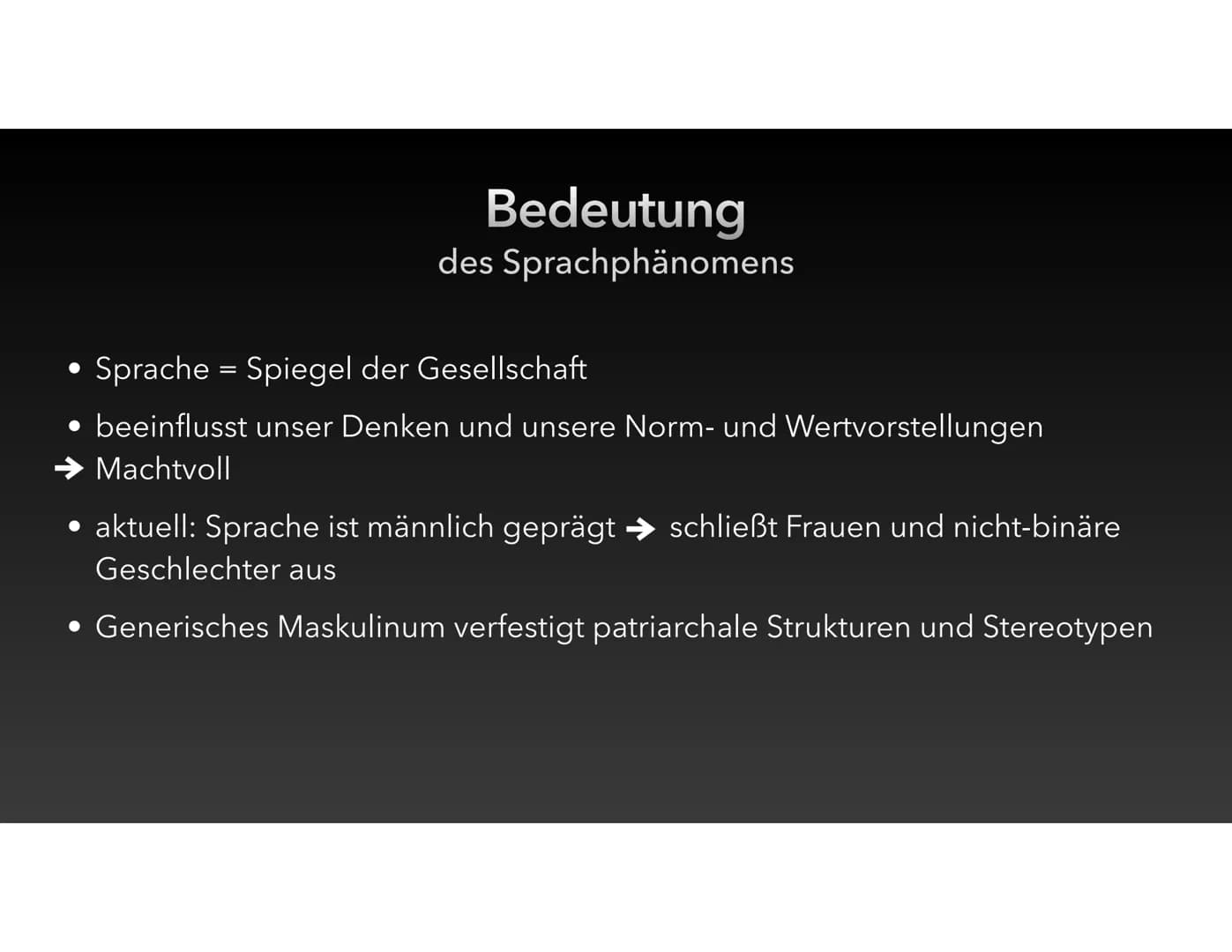 Bedeutung
des Sprachphänomens

• Sprache = Spiegel der Gesellschaft

• beeinflusst unser Denken und unsere Norm- und Wertvorstellungen
→ Machtvoll

• aktuell: Sprache ist männlich geprägt → schließt Frauen und nicht-binäre Geschlechter aus

• Generisches Maskulinum verfestigt patriarchale Strukturen und Stereotypen